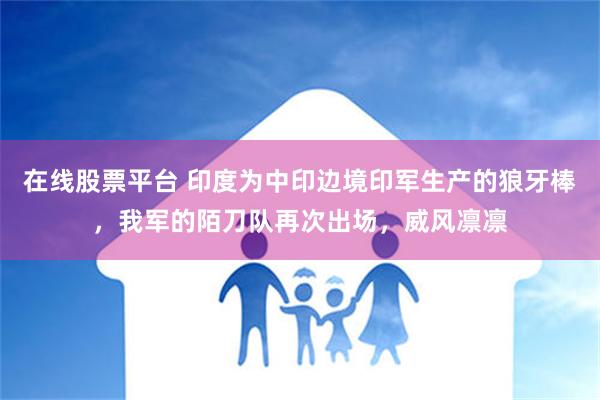 在线股票平台 印度为中印边境印军生产的狼牙棒，我军的陌刀队再次出场，威风凛凛